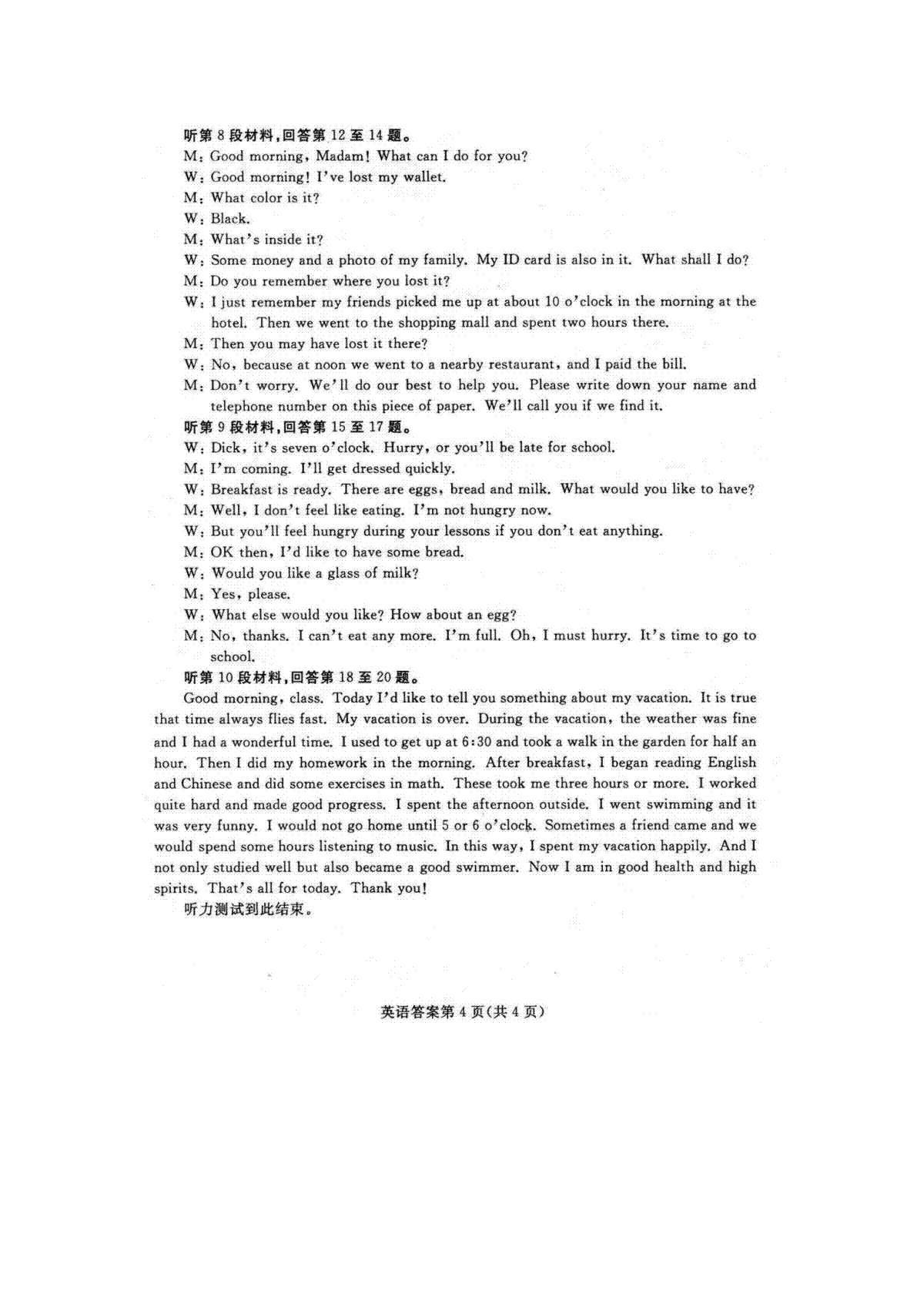 听第 8 段材料,回答第 12 至 14 题。
M: Good morning, Madam! What can I do for you?
W: Good morning! I've lost my wallet.
M: What color is it?
W: Black.
M: What's inside it?
W: Some money and a photo of my family. My ID card is also in it. What shall I do?
M: Do you remember where you lost it?
W: I just remember my friends picked me up at about 10 o'clock in the morning at the hotel. Then we went to the shopping mall and spent two hours there.
M: Then you may have lost it there?
W: No, because at noon we went to a nearby restaurant, and I paid the bill.
M: Don't worry. We'll do our best to help you. Please write down your name and telephone number on this piece of paper. We'll call you if we find it.
听第 9 段材料,回答第 15 至 17 题。
W: Dick, it's seven o'clock. Hurry, or you'll be late for school.
M: I'm coming. I'll get dressed quickly.
W: Breakfast is ready. There are eggs, bread and milk. What would you like to have?
M: Well, I don't feel like eating. I'm not hungry now.
W: But you'll feel hungry during your lessons if you don't eat anything.
M: OK then, I'd like to have some bread.
W: Would you like a glass of milk?
M: Yes, please.
W: What else would you like? How about an egg?
M: No, thanks. I can't eat any more. I'm full. Oh, I must hurry. It's time to go to school.
听第 10 段材料,回答第 18 至 20 题。
Good morning, class. Today I'd like to tell you something about my vacation. It is true that time always flies fast. My vacation is over. During the vacation, the weather was fine and I had a wonderful time. I used to get up at 6:30 and took a walk in the garden for half an hour. Then I did my homework in the morning. After breakfast, I began reading English and Chinese and did some exercises in math. These took me three hours or more. I worked quite hard and made good progress. I spent the afternoon outside. I went swimming and it was very funny. I would not go home until 5 or 6 o'clock. Sometimes a friend came and we would spend some hours listening to music. In this way, I spent my vacation happily. And I not only studied well but also became a good swimmer. Now I am in good health and high spirits. That's all for today. Thank you!
听力测试到此结束。

英语答案第 4 页(共 4 页)